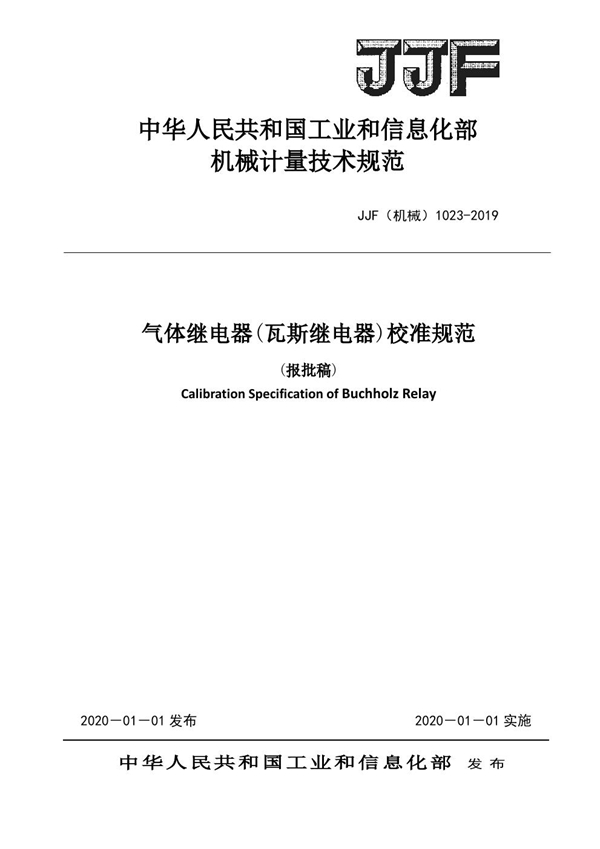 JJF

中华人民共和国工业和信息化部
机械计量技术规范

JJF（机械）1023-2019

气体继电器(瓦斯继电器)校准规范

(报批稿)

Calibration Specification of Buchholz Relay

2020－01－01 发布

2020－01－01 实施

中华人民共和国工业和信息化部 发布